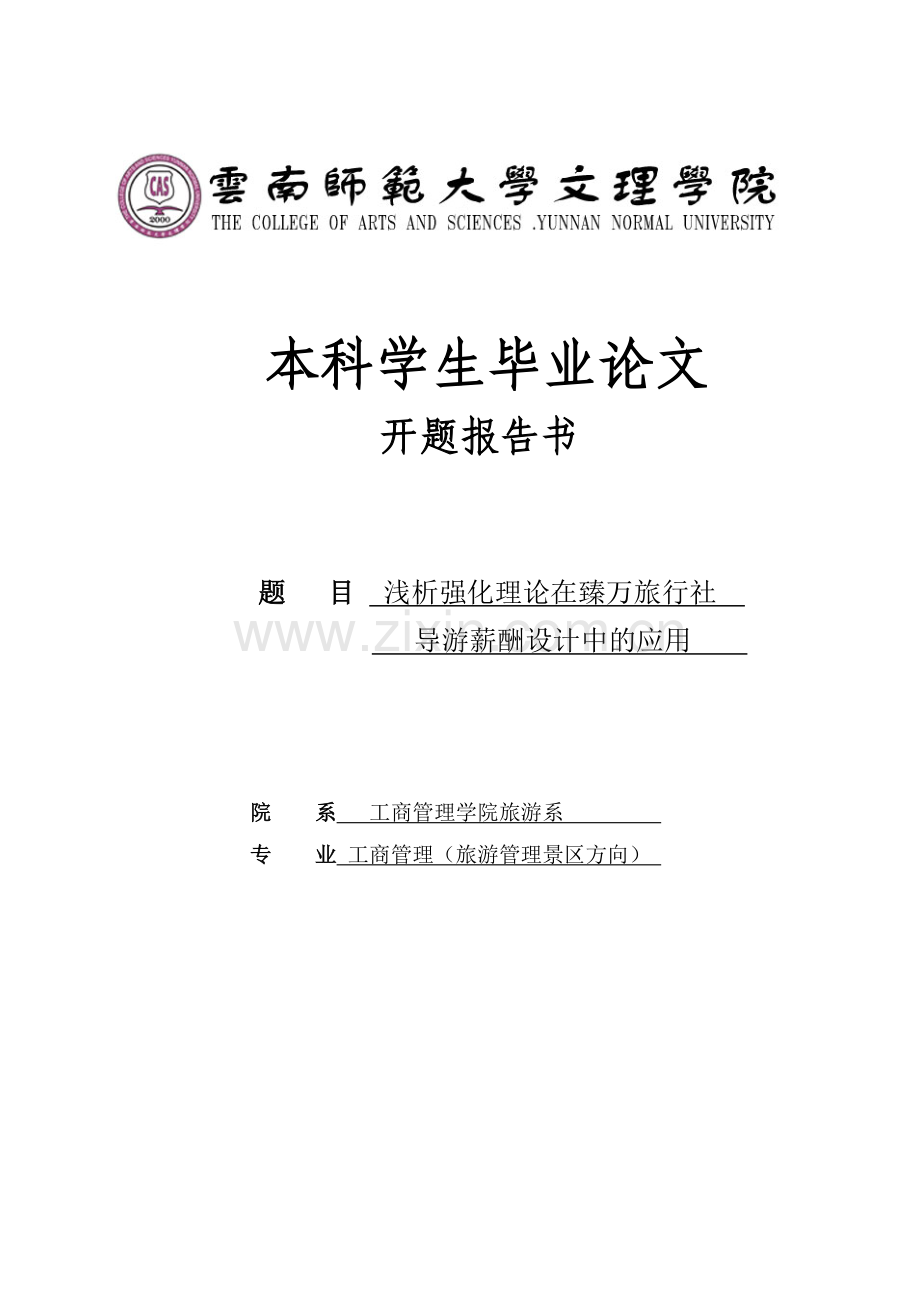 CAS
2000

雲南師範大學文理學院
THE COLLEGE OF ARTS AND SCIENCES .YUNNAN NORMAL UNIVERSITY

本科学生毕业论文
开题报告书

题　　目 浅析强化理论在臻万旅行社导游薪酬设计中的应用

www.zixin.com.cn

院　　系 工商管理学院旅游系
专　　业 工商管理（旅游管理景区方向）